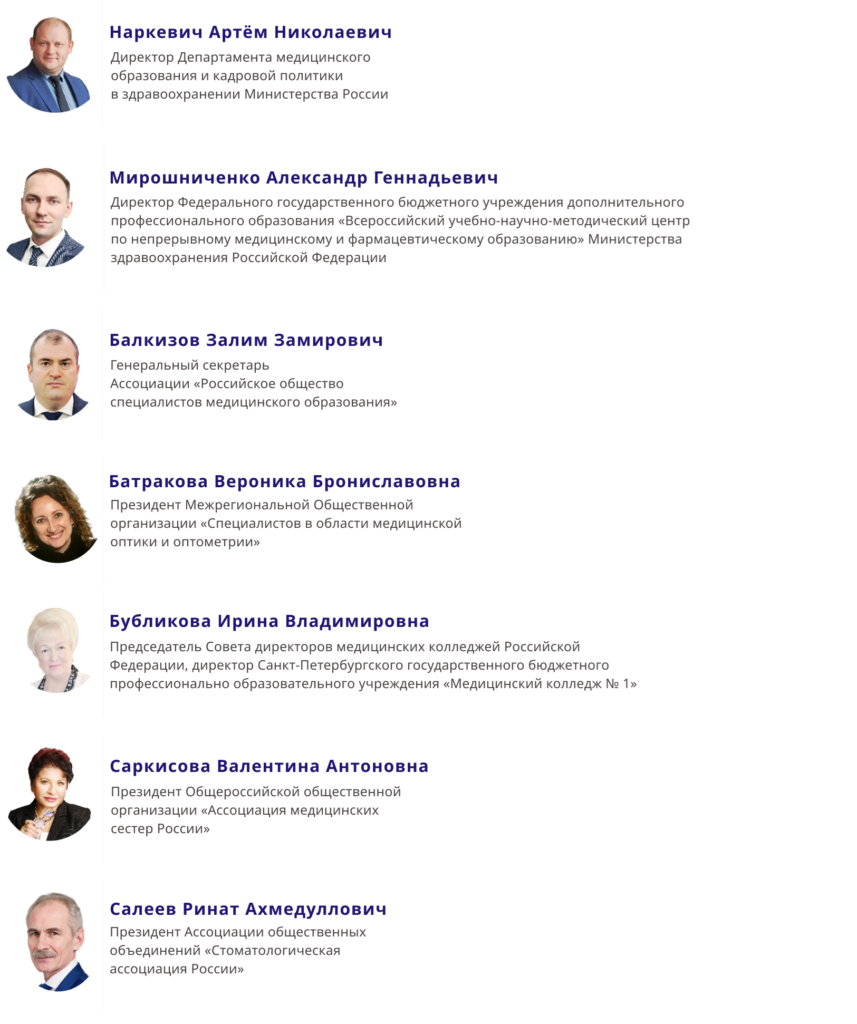 Наркевич Артём Николаевич
Директор Департамента медицинского образования и кадровой политики в здравоохранении Министерства России

Мирошниченко Александр Геннадьевич
Директор Федерального государственного бюджетного учреждения дополнительного профессионального образования «Всероссийский учебно-научно-методический центр по непрерывному медицинскому и фармацевтическому образованию» Министерства здравоохранения Российской Федерации

Балкизов Залим Замирович
Генеральный секретарь Ассоциации «Российское общество специалистов медицинского образования»

Батракова Вероника Брониславовна
Президент Межрегиональной Общественной организации «Специалистов в области медицинской оптики и оптометрии»

Бубликова Ирина Владимировна
Председатель Совета директоров медицинских колледжей Российской Федерации, директор Санкт-Петербургского государственного бюджетного профессионально образовательного учреждения «Медицинский колледж № 1»

Саркисова Валентина Антоновна
Президент Общероссийской общественной организации «Ассоциация медицинских сестер России»

Салеев Ринат Ахмедуллович
Президент Ассоциации общественных объединений «Стоматологическая ассоциация России»